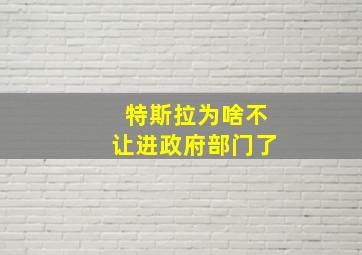 特斯拉为啥不
让进政府部门了